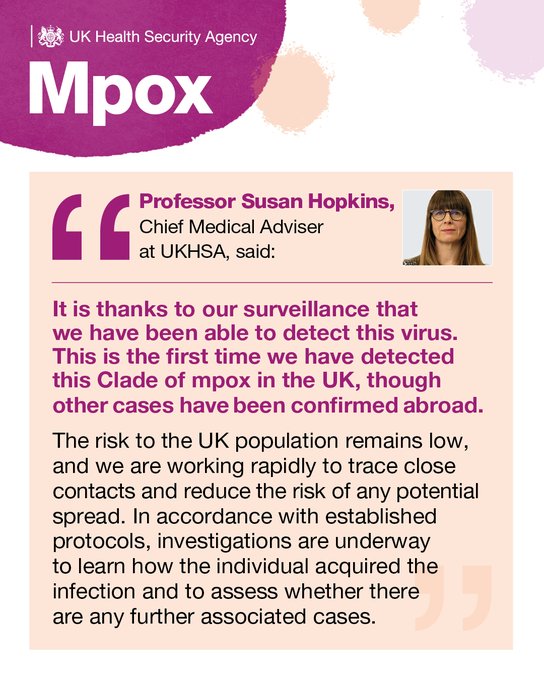 UK Health Security Agency

Mpox

Professor Susan Hopkins, Chief Medical Adviser at UKHSA, said:

It is thanks to our surveillance that we have been able to detect this virus. This is the first time we have detected this Clade of mpox in the UK, though other cases have been confirmed abroad.

The risk to the UK population remains low, and we are working rapidly to trace close contacts and reduce the risk of any potential spread. In accordance with established protocols, investigations are underway to learn how the individual acquired the infection and to assess whether there are any further associated cases.